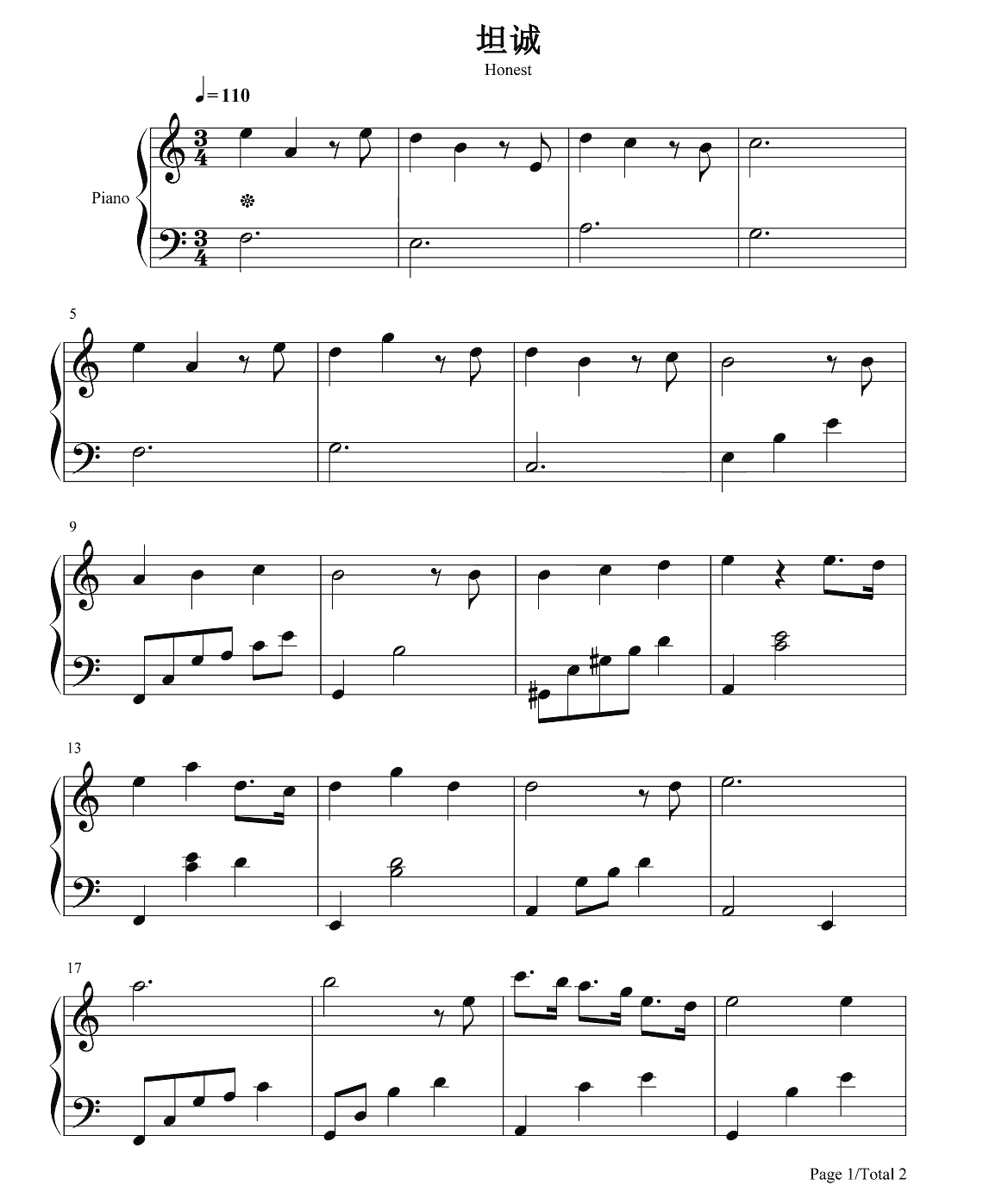 坦诚

Honest

♩=110

Piano

5

9

13

17

Page 1/Total 2